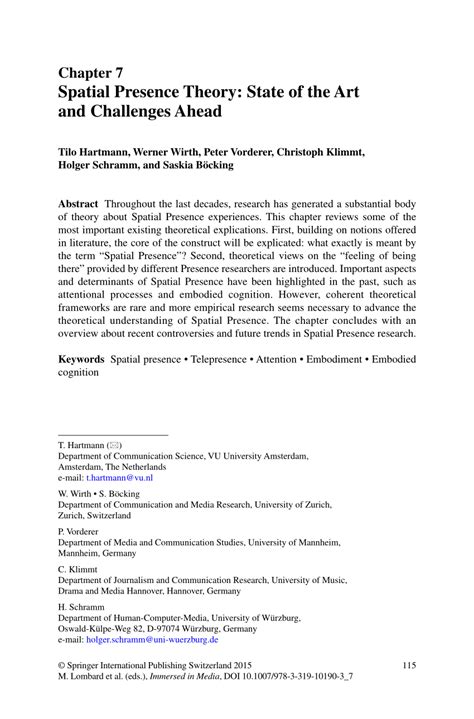 Chapter 7
Spatial Presence Theory: State of the Art and Challenges Ahead

Tilo Hartmann, Werner Wirth, Peter Vorderer, Christoph Klimmt, Holger Schramm, and Saskia Böcking

Abstract Throughout the last decades, research has generated a substantial body of theory about Spatial Presence experiences. This chapter reviews some of the most important existing theoretical explications. First, building on notions offered in literature, the core of the construct will be explicated: what exactly is meant by the term "Spatial Presence"? Second, theoretical views on the "feeling of being there" provided by different Presence researchers are introduced. Important aspects and determinants of Spatial Presence have been highlighted in the past, such as attentional processes and embodied cognition. However, coherent theoretical frameworks are rare and more empirical research seems necessary to advance the theoretical understanding of Spatial Presence. The chapter concludes with an overview about recent controversies and future trends in Spatial Presence research.

Keywords Spatial presence • Telepresence • Attention • Embodiment • Embodied cognition

T. Hartmann (✉)
Department of Communication Science, VU University Amsterdam, Amsterdam, The Netherlands
e-mail: t.hartmann@vu.nl

W. Wirth • S. Böcking
Department of Communication and Media Research, University of Zurich, Zurich, Switzerland

P. Vorderer
Department of Media and Communication Studies, University of Mannheim, Mannheim, Germany

C. Klimmt
Department of Journalism and Communication Research, University of Music, Drama and Media Hannover, Hannover, Germany

H. Schramm
Department of Human-Computer-Media, University of Würzburg, Oswald-Külpe-Weg 82, D-97074 Würzburg, Germany
e-mail: holger.schramm@uni-wuerzburg.de

© Springer International Publishing Switzerland 2015
M. Lombard et al. (eds.), Immersed in Media, DOI 10.1007/978-3-319-10190-3_7

115